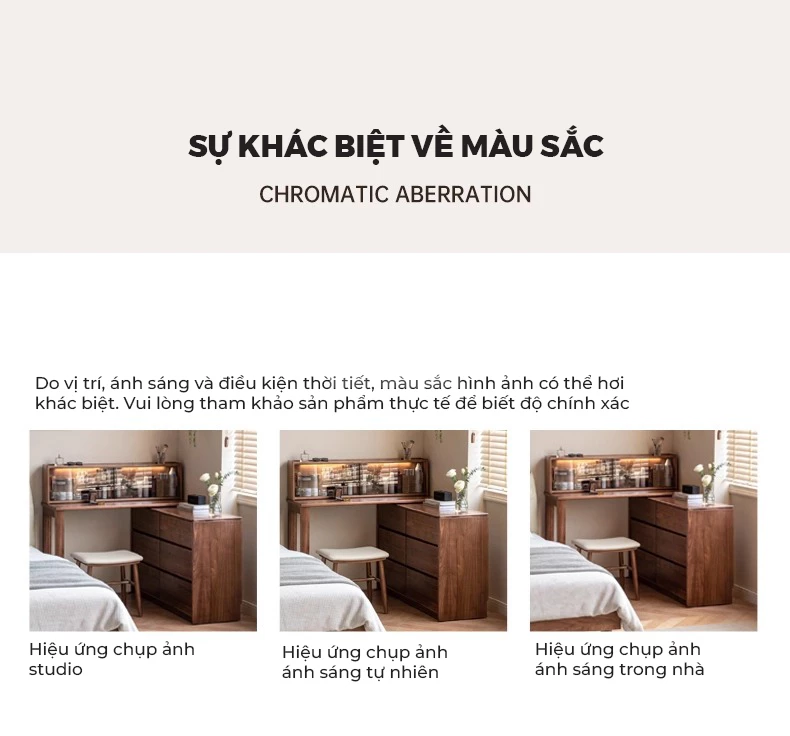 SỰ KHÁC BIỆT VỀ MÀU SẮC
CHROMATIC ABERRATION

Do vị trí, ánh sáng và điều kiện thời tiết, màu sắc hình ảnh có thể hơi khác biệt. Vui lòng tham khảo sản phẩm thực tế để biết độ chính xác

Hiệu ứng chụp ảnh studio

Hiệu ứng chụp ảnh ánh sáng tự nhiên

Hiệu ứng chụp ảnh ánh sáng trong nhà